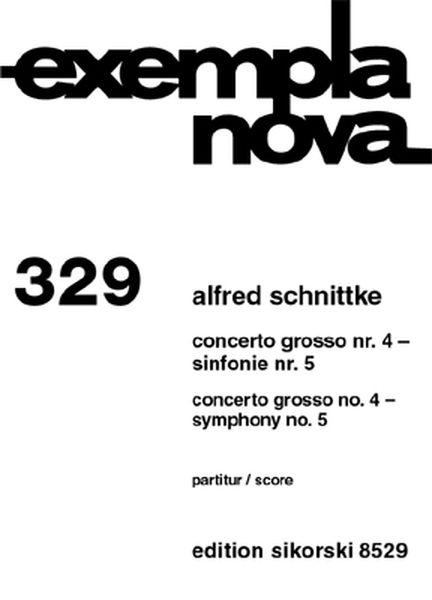 exempla nova

329

alfred schnittke

concerto grosso nr. 4 – sinfonie nr. 5

concerto grosso no. 4 – symphony no. 5

partitur / score

edition sikorski 8529